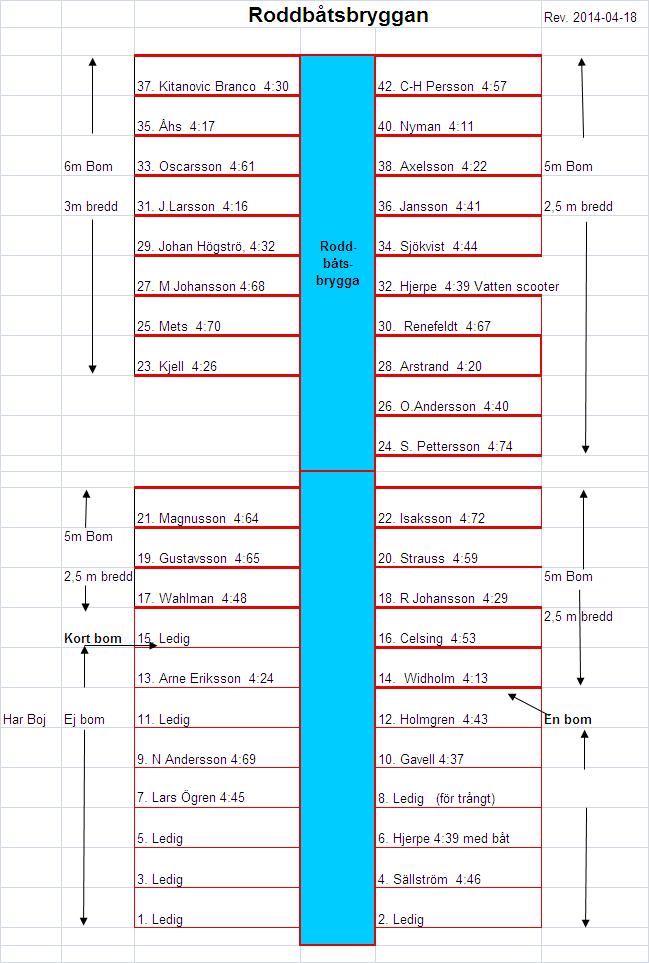 Roddbåtsbryggan

Rev. 2014-04-18

6m Bom

3m bredd

37. Kitanovic Branco 4:30
35. Åhs 4:17
33. Oscarsson 4:61
31. J.Larsson 4:16
29. Johan Högströ, 4:32
27. M Johansson 4:68
25. Mets 4:70
23. Kjell 4:26

Rodd-båts-brygga

42. C-H Persson 4:57
40. Nyman 4:11
38. Axelsson 4:22
36. Jansson 4:41
34. Sjökvist 4:44
32. Hjerpe 4:39 Vatten scooter
30. Renefeldt 4:67
28. Arstrand 4:20
26. O.Andersson 4:40
24. S. Pettersson 4:74

5m Bom

2,5 m bredd

5m Bom

2,5 m bredd

Kort bom

Har Boj

Ej bom

21. Magnusson 4:64
19. Gustavsson 4:65
17. Wahlman 4:48
15. Ledig
13. Arne Eriksson 4:24
11. Ledig
9. N Andersson 4:69
7. Lars Ögren 4:45
5. Ledig
3. Ledig
1. Ledig

22. Isaksson 4:72
20. Strauss 4:59
18. R Johansson 4:29
16. Celsing 4:53
14. Widholm 4:13
12. Holmgren 4:43
10. Gavell 4:37
8. Ledig (för trångt)
6. Hjerpe 4:39 med båt
4. Sällström 4:46
2. Ledig

5m Bom

2,5 m bredd

En bom